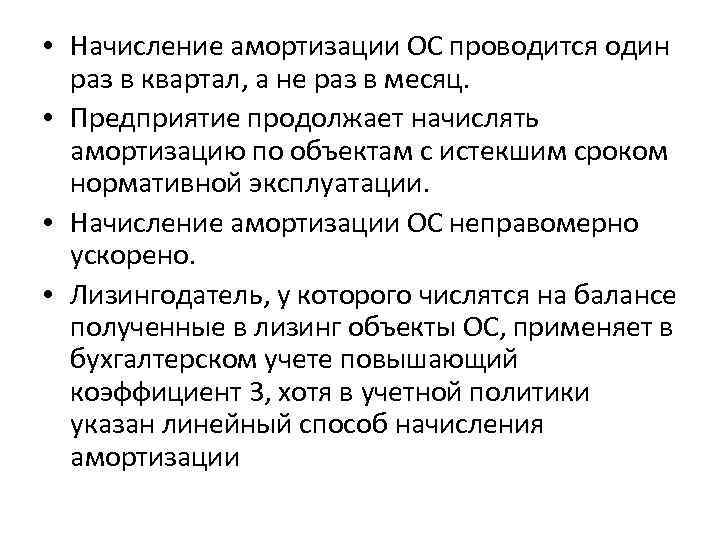 • Начисление амортизации ОС проводится один раз в квартал, а не раз в месяц.

• Предприятие продолжает начислять амортизацию по объектам с истекшим сроком нормативной эксплуатации.

• Начисление амортизации ОС неправомерно ускорено.

• Лизингодатель, у которого числятся на балансе полученные в лизинг объекты ОС, применяет в бухгалтерском учете повышающий коэффициент 3, хотя в учетной политики указан линейный способ начисления амортизации